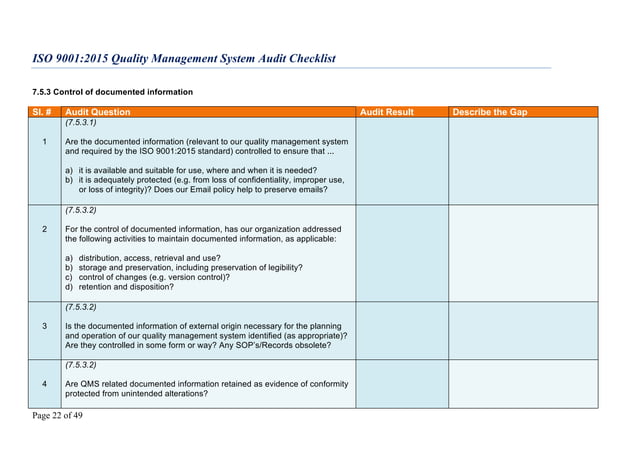 ISO 9001:2015 Quality Management System Audit Checklist

7.5.3 Control of documented information

| Sl. # | Audit Question | Audit Result | Describe the Gap |
|---|---|---|---|
| 1 | (7.5.3.1) Are the documented information (relevant to our quality management system and required by the ISO 9001:2015 standard) controlled to ensure that ... a) it is available and suitable for use, where and when it is needed? b) it is adequately protected (e.g. from loss of confidentiality, improper use, or loss of integrity)? Does our Email policy help to preserve emails? | | |
| 2 | (7.5.3.2) For the control of documented information, has our organization addressed the following activities to maintain documented information, as applicable: a) distribution, access, retrieval and use? b) storage and preservation, including preservation of legibility? c) control of changes (e.g. version control)? d) retention and disposition? | | |
| 3 | (7.5.3.2) Is the documented information of external origin necessary for the planning and operation of our quality management system identified (as appropriate)? Are they controlled in some form or way? Any SOP's/Records obsolete? | | |
| 4 | (7.5.3.2) Are QMS related documented information retained as evidence of conformity protected from unintended alterations? | | |

Page 22 of 49